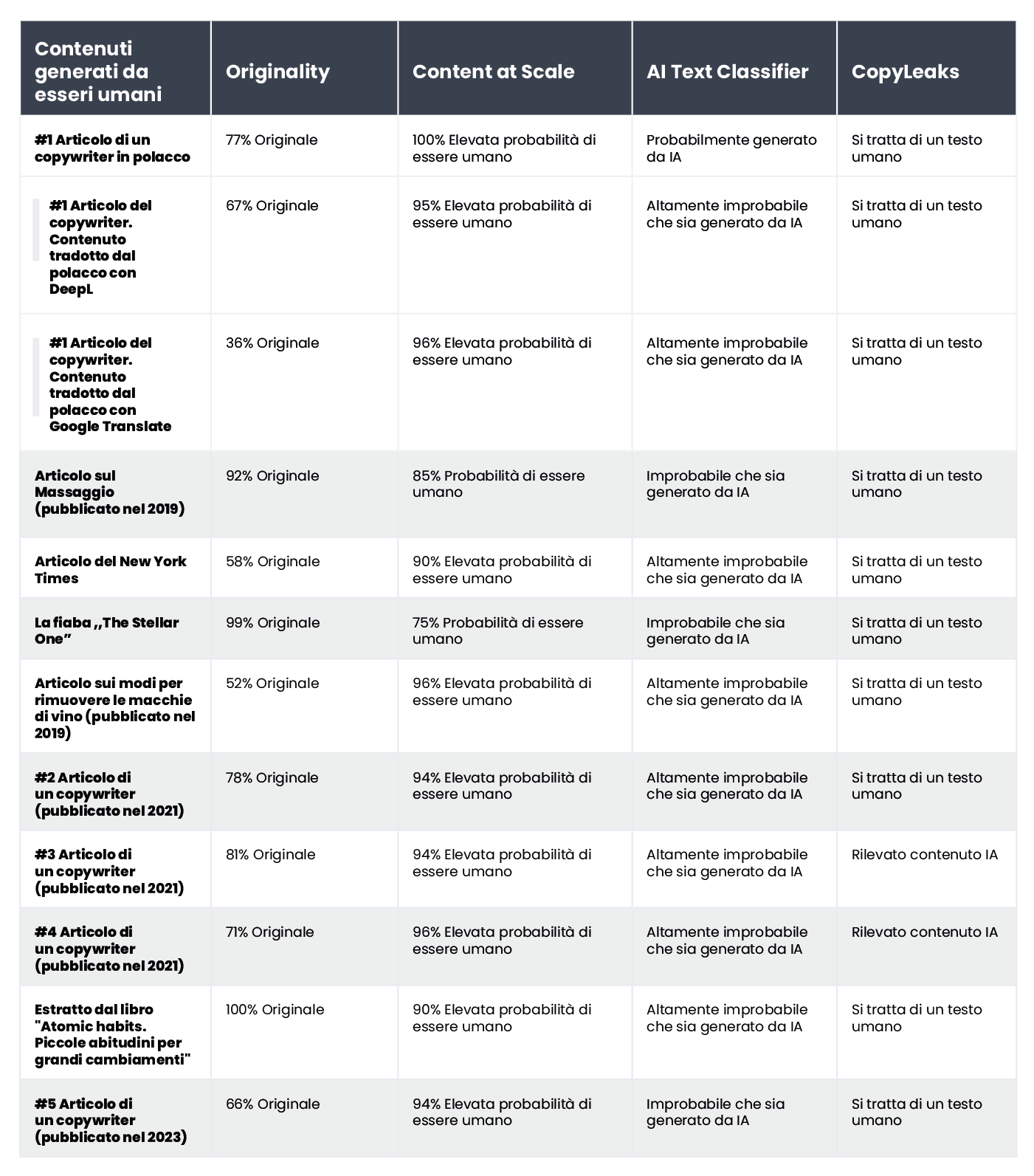 | Contenuti generati da esseri umani | Originality | Content at Scale | AI Text Classifier | CopyLeaks |
|---|---|---|---|---|
| #1 Articolo di un copywriter in polacco | 77% Originale | 100% Elevata probabilità di essere umano | Probabilmente generato da IA | Si tratta di un testo umano |
| #1 Articolo del copywriter. Contenuto tradotto dal polacco con DeepL | 67% Originale | 95% Elevata probabilità di essere umano | Altamente improbabile che sia generato da IA | Si tratta di un testo umano |
| #1 Articolo del copywriter. Contenuto tradotto dal polacco con Google Translate | 36% Originale | 96% Elevata probabilità di essere umano | Altamente improbabile che sia generato da IA | Si tratta di un testo umano |
| Articolo sul Massaggio (pubblicato nel 2019) | 92% Originale | 85% Probabilità di essere umano | Improbabile che sia generato da IA | Si tratta di un testo umano |
| Articolo del New York Times | 58% Originale | 90% Elevata probabilità di essere umano | Altamente improbabile che sia generato da IA | Si tratta di un testo umano |
| La fiaba ,,The Stellar One” | 99% Originale | 75% Probabilità di essere umano | Improbabile che sia generato da IA | Si tratta di un testo umano |
| Articolo sui modi per rimuovere le macchie di vino (pubblicato nel 2019) | 52% Originale | 96% Elevata probabilità di essere umano | Altamente improbabile che sia generato da IA | Si tratta di un testo umano |
| #2 Articolo di un copywriter (pubblicato nel 2021) | 78% Originale | 94% Elevata probabilità di essere umano | Altamente improbabile che sia generato da IA | Si tratta di un testo umano |
| #3 Articolo di un copywriter (pubblicato nel 2021) | 81% Originale | 94% Elevata probabilità di essere umano | Altamente improbabile che sia generato da IA | Rilevato contenuto IA |
| #4 Articolo di un copywriter (pubblicato nel 2021) | 71% Originale | 96% Elevata probabilità di essere umano | Altamente improbabile che sia generato da IA | Rilevato contenuto IA |
| Estratto dal libro "Atomic habits. Piccole abitudini per grandi cambiamenti" | 100% Originale | 90% Elevata probabilità di essere umano | Altamente improbabile che sia generato da IA | Si tratta di un testo umano |
| #5 Articolo di un copywriter (pubblicato nel 2023) | 66% Originale | 94% Elevata probabilità di essere umano | Improbabile che sia generato da IA | Si tratta di un testo umano |